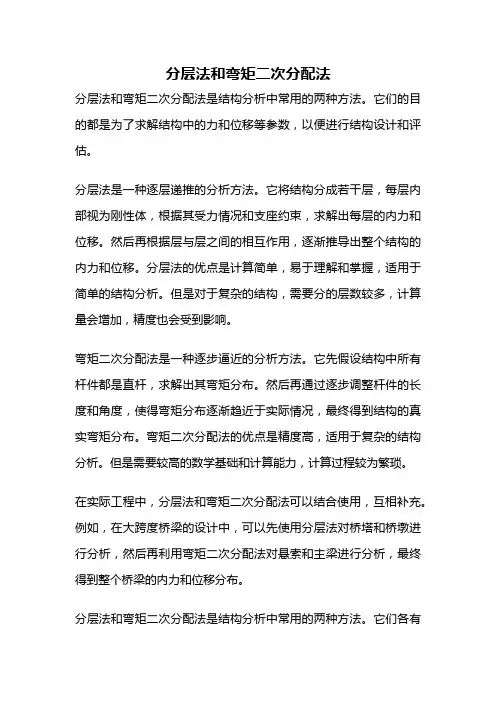 分层法和弯矩二次分配法

分层法和弯矩二次分配法是结构分析中常用的两种方法。它们的目的都是为了求解结构中的力和位移等参数，以便进行结构设计和评估。

分层法是一种逐层递推的分析方法。它将结构分成若干层，每层内部视为刚性体，根据其受力情况和支座约束，求解出每层的内力和位移。然后再根据层与层之间的相互作用，逐渐推导出整个结构的内力和位移。分层法的优点是计算简单，易于理解和掌握，适用于简单的结构分析。但是对于复杂的结构，需要分的层数较多，计算量会增加，精度也会受到影响。

弯矩二次分配法是一种逐步逼近的分析方法。它先假设结构中所有杆件都是直杆，求解出其弯矩分布。然后再通过逐步调整杆件的长度和角度，使得弯矩分布逐渐趋近于实际情况，最终得到结构的真实弯矩分布。弯矩二次分配法的优点是精度高，适用于复杂的结构分析。但是需要较高的数学基础和计算能力，计算过程较为繁琐。

在实际工程中，分层法和弯矩二次分配法可以结合使用，互相补充。例如，在大跨度桥梁的设计中，可以先使用分层法对桥塔和桥墩进行分析，然后再利用弯矩二次分配法对悬索和主梁进行分析，最终得到整个桥梁的内力和位移分布。

分层法和弯矩二次分配法是结构分析中常用的两种方法。它们各有